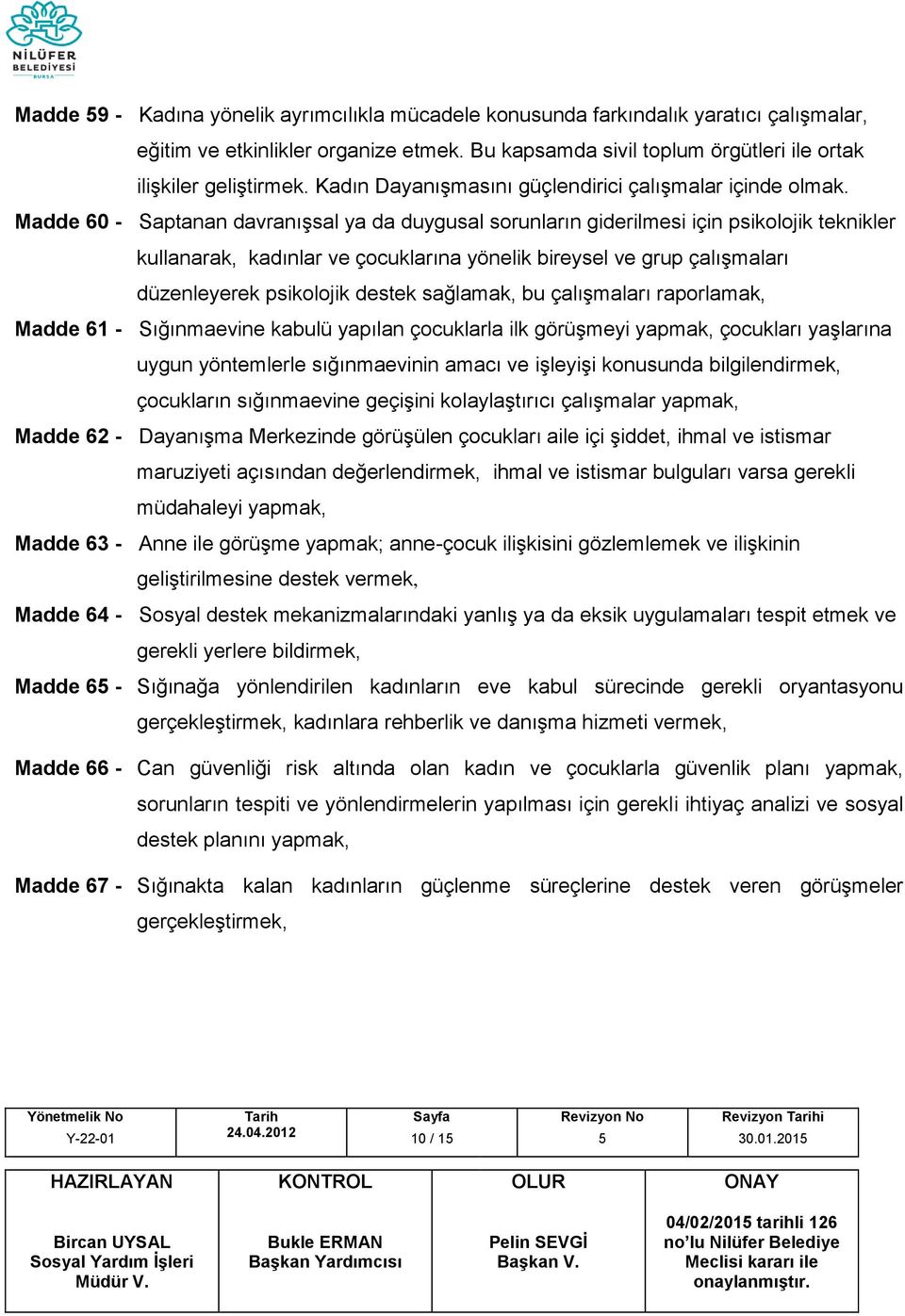 NİLÜFER BELEDİYESİ BURSA

Madde 59 - Kadına yönelik ayrımcılıkla mücadele konusunda farkındalık yaratıcı çalışmalar, eğitim ve etkinlikler organize etmek. Bu kapsamda sivil toplum örgütleri ile ortak ilişkiler geliştirmek. Kadın Dayanışmasını güçlendirici çalışmalar içinde olmak.

Madde 60 - Saptanan davranışsal ya da duygusal sorunların giderilmesi için psikolojik teknikler kullanarak, kadınlar ve çocuklarına yönelik bireysel ve grup çalışmaları düzenleyerek psikolojik destek sağlamak, bu çalışmaları raporlamak,

Madde 61 - Sığınmaevine kabulü yapılan çocuklarla ilk görüşmeyi yapmak, çocukları yaşlarına uygun yöntemlerle sığınmaevinin amacı ve işleyişi konusunda bilgilendirmek, çocukların sığınmaevine geçişini kolaylaştırıcı çalışmalar yapmak,

Madde 62 - Dayanışma Merkezinde görüşülen çocukları aile içi şiddet, ihmal ve istismar maruziyeti açısından değerlendirmek, ihmal ve istismar bulguları varsa gerekli müdahaleyi yapmak,

Madde 63 - Anne ile görüşme yapmak; anne-çocuk ilişkisini gözlemlemek ve ilişkinin geliştirilmesine destek vermek,

Madde 64 - Sosyal destek mekanizmalarındaki yanlış ya da eksik uygulamaları tespit etmek ve gerekli yerlere bildirmek,

Madde 65 - Sığınağa yönlendirilen kadınların eve kabul sürecinde gerekli oryantasyonu gerçekleştirmek, kadınlara rehberlik ve danışma hizmeti vermek,

Madde 66 - Can güvenliği risk altında olan kadın ve çocuklarla güvenlik planı yapmak, sorunların tespiti ve yönlendirmelerin yapılması için gerekli ihtiyaç analizi ve sosyal destek planını yapmak,

Madde 67 - Sığınakta kalan kadınların güçlenme süreçlerine destek veren görüşmeler gerçekleştirmek,

| Yönetmelik No | Tarih | Sayfa | Revizyon No | Revizyon Tarihi |
|---|---|---|---|---|
| Y-22-01 | 24.04.2012 | 10 / 15 | 5 | 30.01.2015 |

| HAZIRLAYAN | KONTROL | OLUR | ONAY |
|---|---|---|---|
| Bircan UYSAL Sosyal Yardım İşleri Müdür V. | Bukle ERMAN Başkan Yardımcısı | Pelin SEVGİ Başkan V. | 04/02/2015 tarihli 126 no'lu Nilüfer Belediye Meclisi kararı ile onaylanmıştır. |